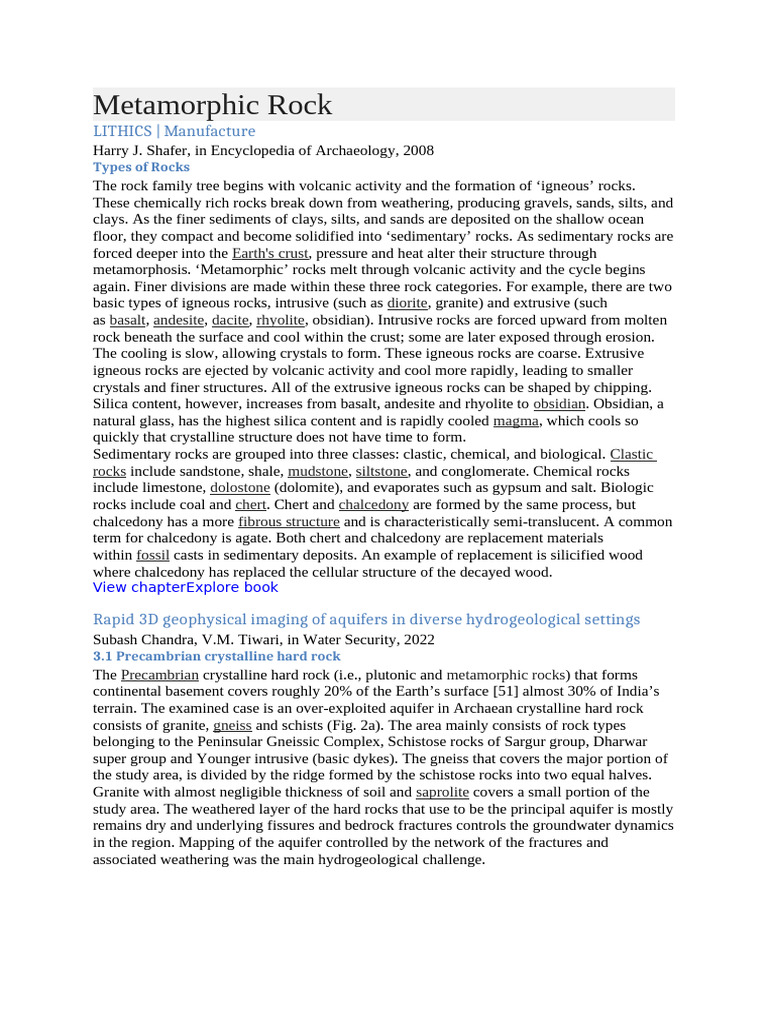 Metamorphic Rock

LITHICS | Manufacture

Harry J. Shafer, in Encyclopedia of Archaeology, 2008

Types of Rocks

The rock family tree begins with volcanic activity and the formation of ‘igneous’ rocks. These chemically rich rocks break down from weathering, producing gravels, sands, silts, and clays. As the finer sediments of clays, silts, and sands are deposited on the shallow ocean floor, they compact and become solidified into ‘sedimentary’ rocks. As sedimentary rocks are forced deeper into the Earth's crust, pressure and heat alter their structure through metamorphosis. ‘Metamorphic’ rocks melt through volcanic activity and the cycle begins again. Finer divisions are made within these three rock categories. For example, there are two basic types of igneous rocks, intrusive (such as diorite, granite) and extrusive (such as basalt, andesite, dacite, rhyolite, obsidian). Intrusive rocks are forced upward from molten rock beneath the surface and cool within the crust; some are later exposed through erosion. The cooling is slow, allowing crystals to form. These igneous rocks are coarse. Extrusive igneous rocks are ejected by volcanic activity and cool more rapidly, leading to smaller crystals and finer structures. All of the extrusive igneous rocks can be shaped by chipping. Silica content, however, increases from basalt, andesite and rhyolite to obsidian. Obsidian, a natural glass, has the highest silica content and is rapidly cooled magma, which cools so quickly that crystalline structure does not have time to form.

Sedimentary rocks are grouped into three classes: clastic, chemical, and biological. Clastic rocks include sandstone, shale, mudstone, siltstone, and conglomerate. Chemical rocks include limestone, dolostone (dolomite), and evaporates such as gypsum and salt. Biologic rocks include coal and chert. Chert and chalcedony are formed by the same process, but chalcedony has a more fibrous structure and is characteristically semi-translucent. A common term for chalcedony is agate. Both chert and chalcedony are replacement materials within fossil casts in sedimentary deposits. An example of replacement is silicified wood where chalcedony has replaced the cellular structure of the decayed wood.

View chapterExplore book

Rapid 3D geophysical imaging of aquifers in diverse hydrogeological settings

Subash Chandra, V.M. Tiwari, in Water Security, 2022

3.1 Precambrian crystalline hard rock

The Precambrian crystalline hard rock (i.e., plutonic and metamorphic rocks) that forms continental basement covers roughly 20% of the Earth’s surface [51] almost 30% of India’s terrain. The examined case is an over-exploited aquifer in Archaean crystalline hard rock consists of granite, gneiss and schists (Fig. 2a). The area mainly consists of rock types belonging to the Peninsular Gneissic Complex, Schistose rocks of Sargur group, Dharwar super group and Younger intrusive (basic dykes). The gneiss that covers the major portion of the study area, is divided by the ridge formed by the schistose rocks into two equal halves. Granite with almost negligible thickness of soil and saprolite covers a small portion of the study area. The weathered layer of the hard rocks that use to be the principal aquifer is mostly remains dry and underlying fissures and bedrock fractures controls the groundwater dynamics in the region. Mapping of the aquifer controlled by the network of the fractures and associated weathering was the main hydrogeological challenge.